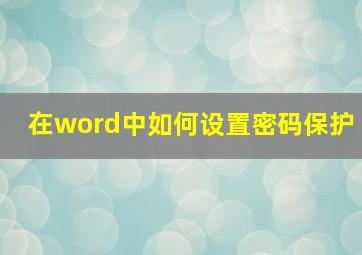 在word中如何设置密码保护